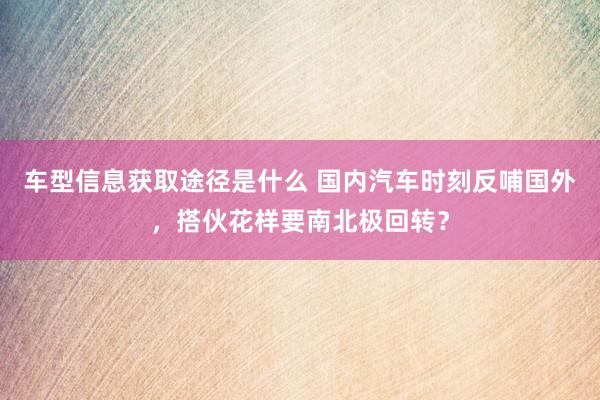 车型信息获取途径是什么 国内汽车时刻反哺国外，搭伙花样要南北极回转？